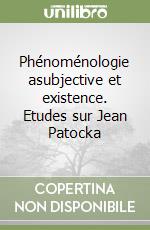 unilibro

Phénoménologie asubjective et existence. Etudes sur Jean Patocka

COPERTINA NON DISPONIBILE